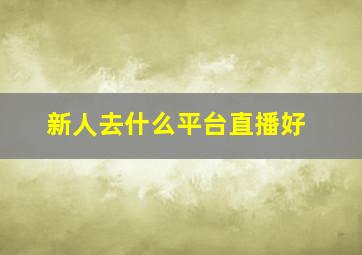 新人去什么平台直播好